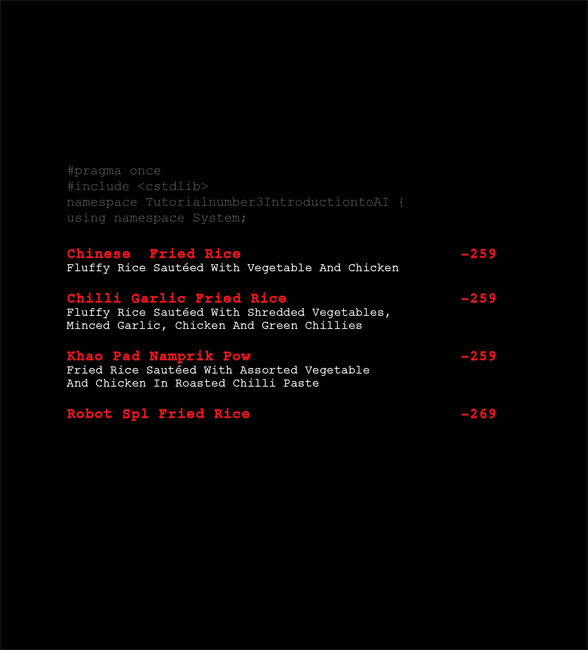 #pragma once
#include <cstdlib>
namespace Tutorialnumber3IntroductiontoAI {
using namespace System;

Chinese Fried Rice -259
Fluffy Rice Sautéed With Vegetable And Chicken

Chilli Garlic Fried Rice -259
Fluffy Rice Sautéed With Shredded Vegetables, Minced Garlic, Chicken And Green Chillies

Khao Pad Namprik Pow -259
Fried Rice Sautéed With Assorted Vegetable And Chicken In Roasted Chilli Paste

Robot Spl Fried Rice -269